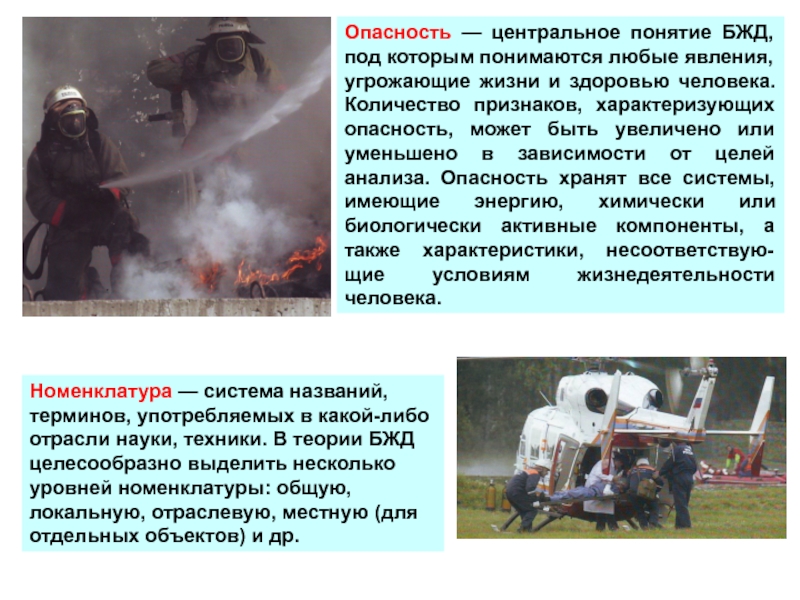 Опасность — центральное понятие БЖД, под которым понимаются любые явления, угрожающие жизни и здоровью человека. Количество признаков, характеризующих опасность, может быть увеличено или уменьшено в зависимости от целей анализа. Опасность хранят все системы, имеющие энергию, химически или биологически активные компоненты, а также характеристики, несоответствующие условиям жизнедеятельности человека.

Номенклатура — система названий, терминов, употребляемых в какой-либо отрасли науки, техники. В теории БЖД целесообразно выделить несколько уровней номенклатуры: общую, локальную, отраслевую, местную (для отдельных объектов) и др.